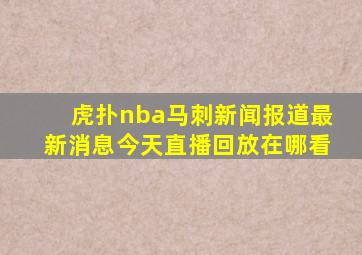 虎扑nba马刺新闻报道最新消息今天直播回放在哪看